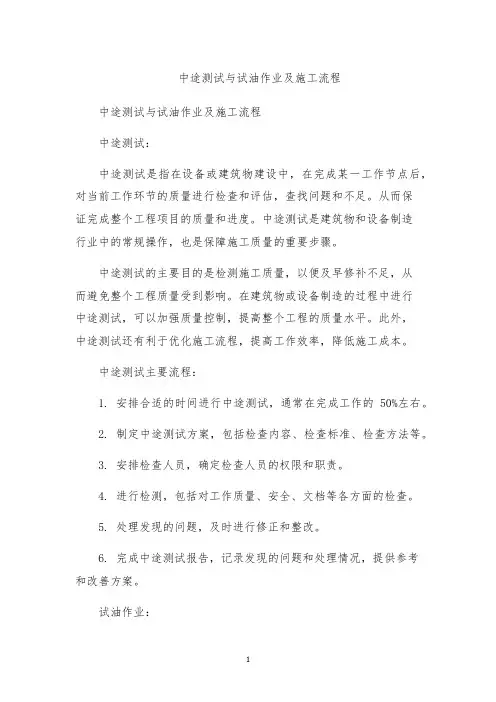 中途测试与试油作业及施工流程

中途测试与试油作业及施工流程

中途测试：

中途测试是指在设备或建筑物建设中，在完成某一工作节点后，对当前工作环节的质量进行检查和评估，查找问题和不足。从而保证完成整个工程项目的质量和进度。中途测试是建筑物和设备制造行业中的常规操作，也是保障施工质量的重要步骤。

中途测试的主要目的是检测施工质量，以便及早修补不足，从而避免整个工程质量受到影响。在建筑物或设备制造的过程中进行中途测试，可以加强质量控制，提高整个工程的质量水平。此外，中途测试还有利于优化施工流程，提高工作效率，降低施工成本。

中途测试主要流程：

1. 安排合适的时间进行中途测试，通常在完成工作的 50%左右。

2. 制定中途测试方案，包括检查内容、检查标准、检查方法等。

3. 安排检查人员，确定检查人员的权限和职责。

4. 进行检测，包括对工作质量、安全、文档等各方面的检查。

5. 处理发现的问题，及时进行修正和整改。

6. 完成中途测试报告，记录发现的问题和处理情况，提供参考和改善方案。

试油作业：

1